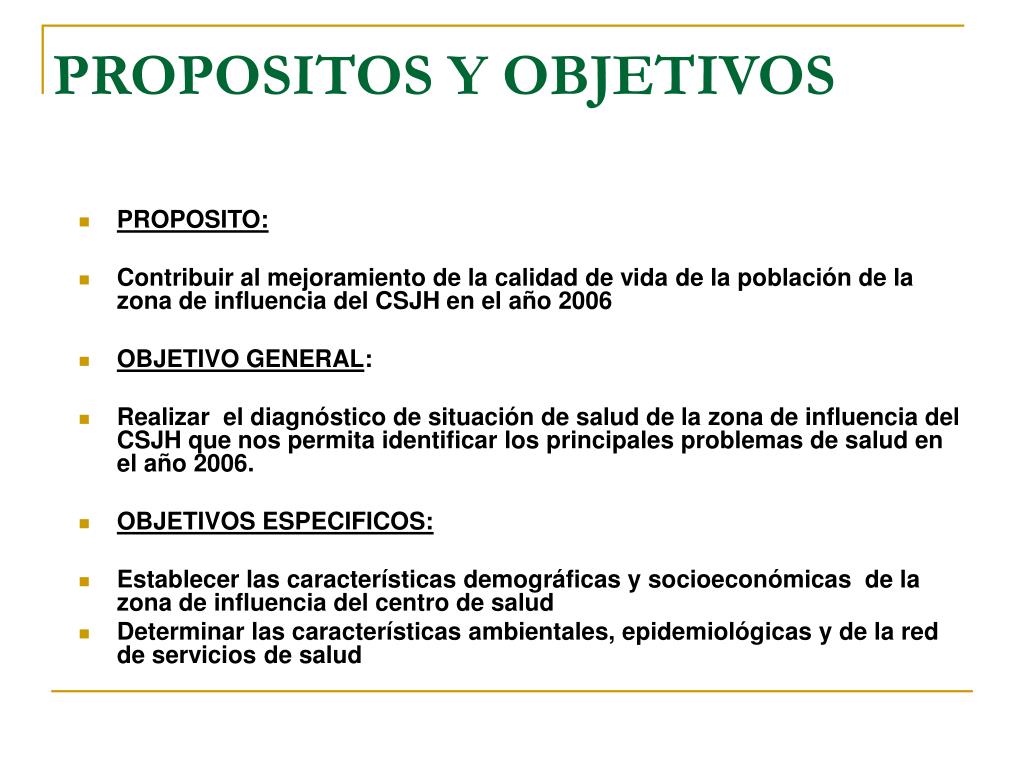 PROPOSITOS Y OBJETIVOS

PROPOSITO:

Contribuir al mejoramiento de la calidad de vida de la población de la zona de influencia del CSJH en el año 2006

OBJETIVO GENERAL:

Realizar el diagnóstico de situación de salud de la zona de influencia del CSJH que nos permita identificar los principales problemas de salud en el año 2006.

OBJETIVOS ESPECIFICOS:

Establecer las características demográficas y socioeconómicas de la zona de influencia del centro de salud

Determinar las características ambientales, epidemiológicas y de la red de servicios de salud